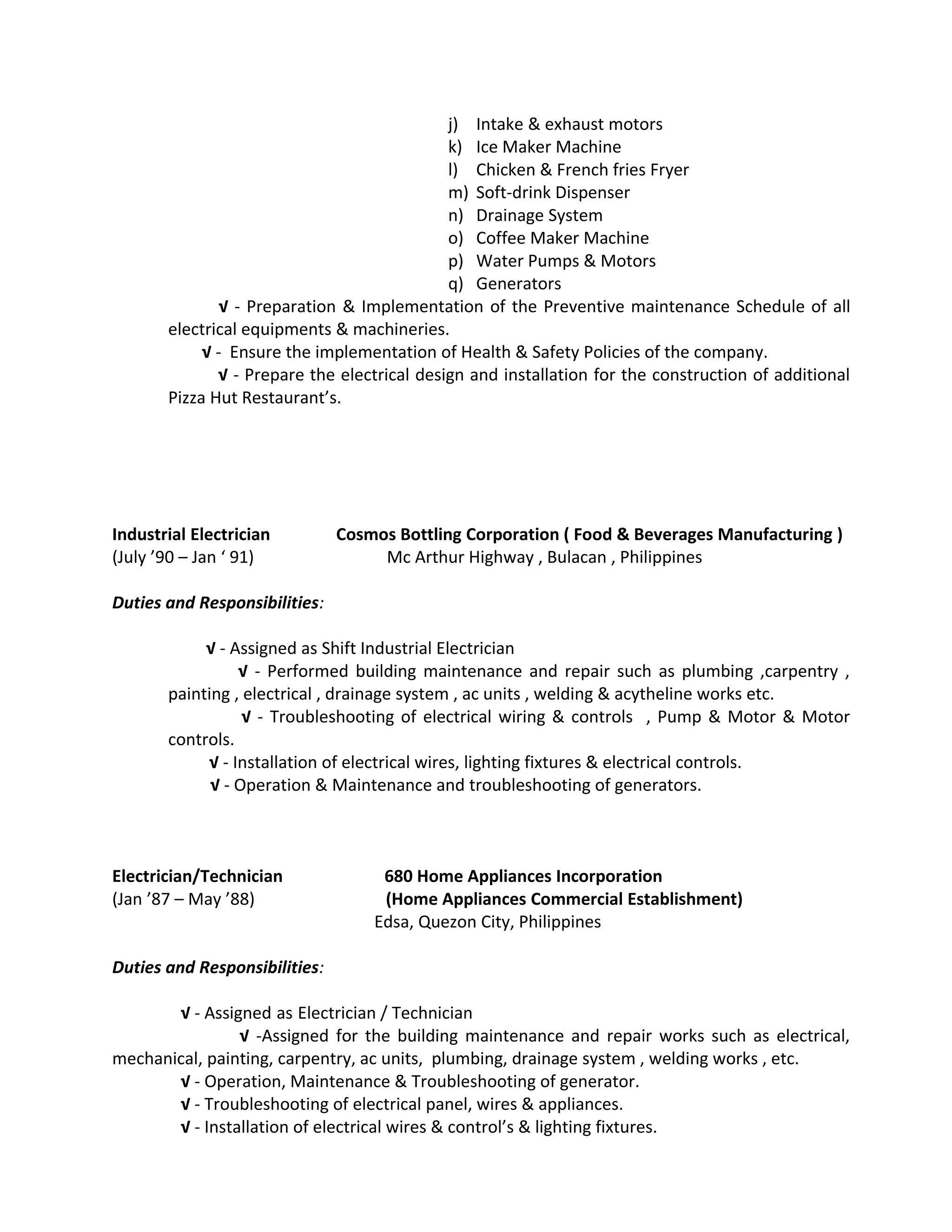 j) Intake & exhaust motors
k) Ice Maker Machine
l) Chicken & French fries Fryer
m) Soft-drink Dispenser
n) Drainage System
o) Coffee Maker Machine
p) Water Pumps & Motors
q) Generators

√ - Preparation & Implementation of the Preventive maintenance Schedule of all electrical equipments & machineries.
√ - Ensure the implementation of Health & Safety Policies of the company.
√ - Prepare the electrical design and installation for the construction of additional Pizza Hut Restaurant's.

Industrial Electrician Cosmos Bottling Corporation ( Food & Beverages Manufacturing )
(July '90 – Jan ' 91) Mc Arthur Highway , Bulacan , Philippines

Duties and Responsibilities:

√ - Assigned as Shift Industrial Electrician
√ - Performed building maintenance and repair such as plumbing ,carpentry , painting , electrical , drainage system , ac units , welding & acytheline works etc.
√ - Troubleshooting of electrical wiring & controls , Pump & Motor & Motor controls.
√ - Installation of electrical wires, lighting fixtures & electrical controls.
√ - Operation & Maintenance and troubleshooting of generators.

Electrician/Technician 680 Home Appliances Incorporation
(Jan '87 – May '88) (Home Appliances Commercial Establishment)
Edsa, Quezon City, Philippines

Duties and Responsibilities:

√ - Assigned as Electrician / Technician
√ -Assigned for the building maintenance and repair works such as electrical, mechanical, painting, carpentry, ac units, plumbing, drainage system , welding works , etc.
√ - Operation, Maintenance & Troubleshooting of generator.
√ - Troubleshooting of electrical panel, wires & appliances.
√ - Installation of electrical wires & control's & lighting fixtures.